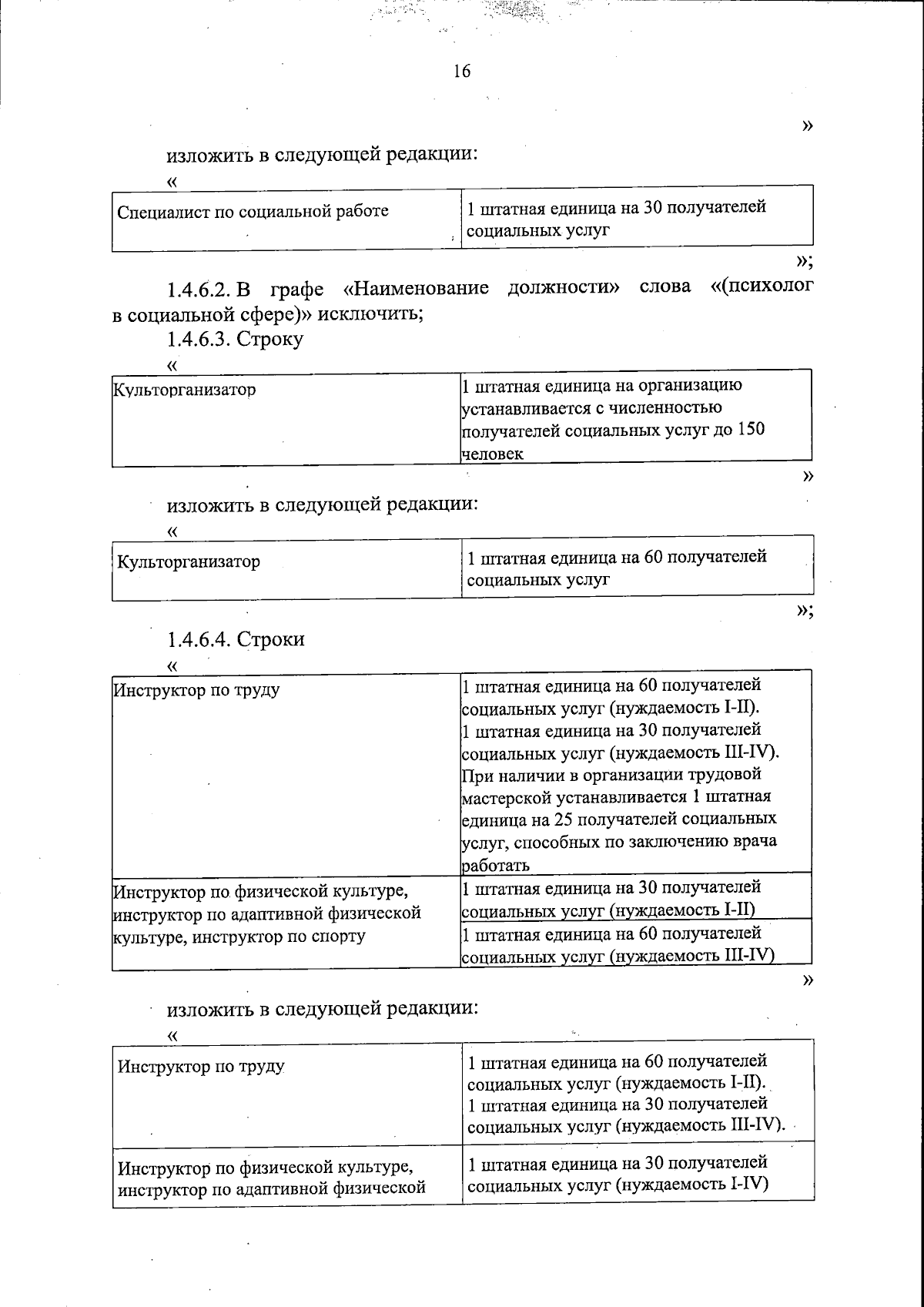 16

»

изложить в следующей редакции:

«

| Специалист по социальной работе | 1 штатная единица на 30 получателей социальных услуг |
|---|---|

»;

1.4.6.2. В графе «Наименование должности» слова «(психолог в социальной сфере)» исключить;

1.4.6.3. Строку

«

| Культорганизатор | 1 штатная единица на организацию устанавливается с численностью получателей социальных услуг до 150 человек |
|---|---|

»

изложить в следующей редакции:

«

| Культорганизатор | 1 штатная единица на 60 получателей социальных услуг |
|---|---|

»;

1.4.6.4. Строки

«

| Инструктор по труду | 1 штатная единица на 60 получателей социальных услуг (нуждаемость I-II). 1 штатная единица на 30 получателей социальных услуг (нуждаемость III-IV). При наличии в организации трудовой мастерской устанавливается 1 штатная единица на 25 получателей социальных услуг, способных по заключению врача работать |
|---|---|
| Инструктор по физической культуре, инструктор по адаптивной физической культуре, инструктор по спорту | 1 штатная единица на 30 получателей социальных услуг (нуждаемость I-II) |
| | 1 штатная единица на 60 получателей социальных услуг (нуждаемость III-IV) |

»

изложить в следующей редакции:

«

| Инструктор по труду | 1 штатная единица на 60 получателей социальных услуг (нуждаемость I-II). 1 штатная единица на 30 получателей социальных услуг (нуждаемость III-IV). |
|---|---|
| Инструктор по физической культуре, инструктор по адаптивной физической | 1 штатная единица на 30 получателей социальных услуг (нуждаемость I-IV) |